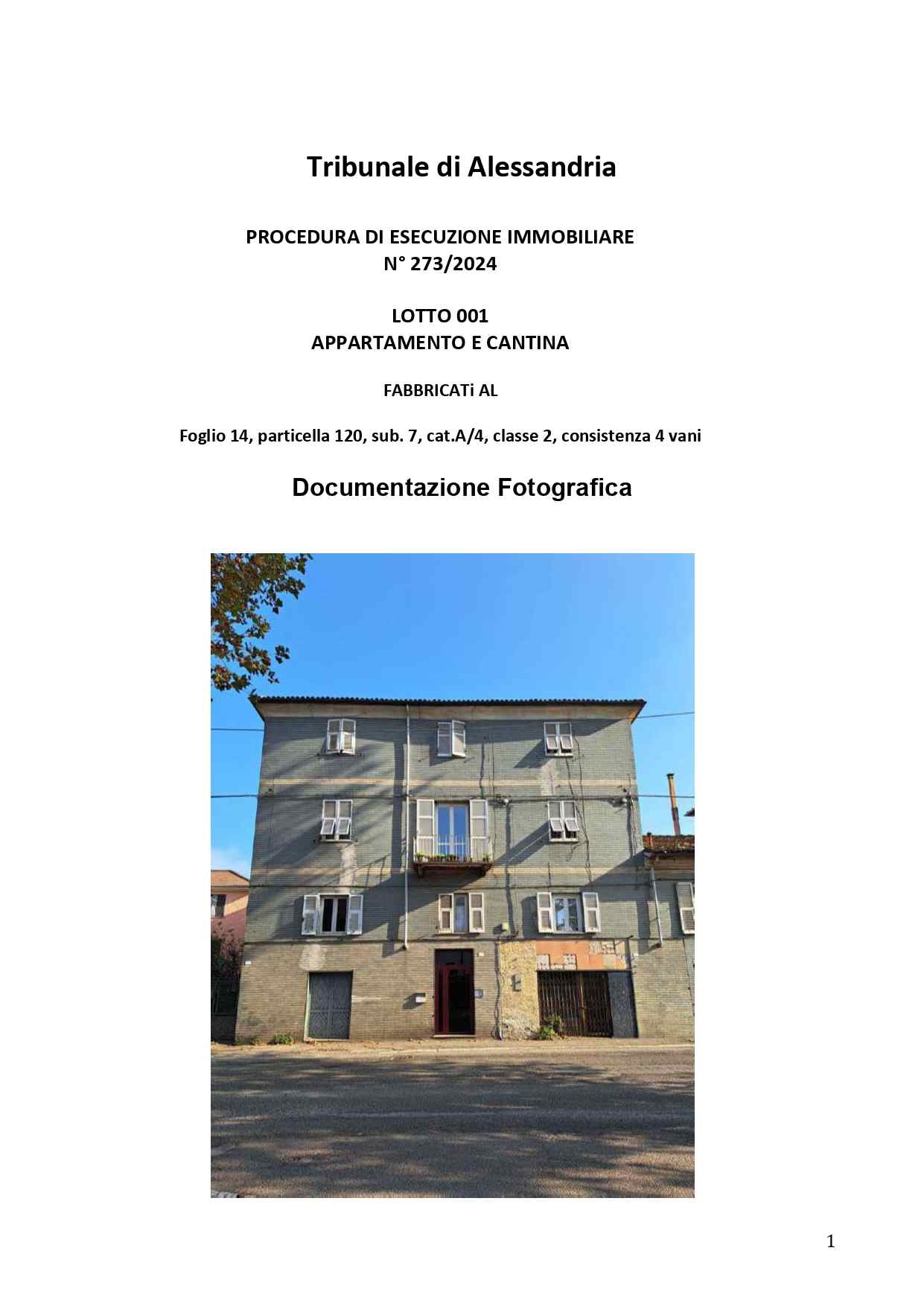 Tribunale di Alessandria

PROCEDURA DI ESECUZIONE IMMOBILIARE
N° 273/2024

LOTTO 001
APPARTAMENTO E CANTINA

FABBRICATi AL

Foglio 14, particella 120, sub. 7, cat.A/4, classe 2, consistenza 4 vani

Documentazione Fotografica

1